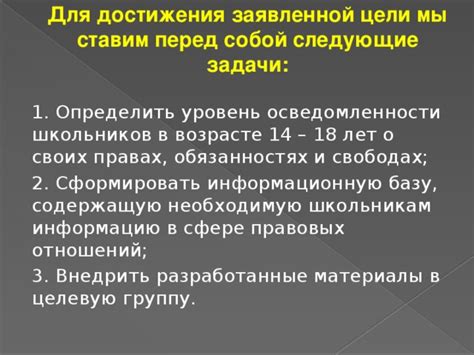 Для достижения заявленной цели мы ставим перед собой следующие задачи:

1. Определить уровень осведомленности школьников в возрасте 14 – 18 лет о своих правах, обязанностях и свободах;

2. Сформировать информационную базу, содержащую необходимую школьникам информацию в сфере правовых отношений;

3. Внедрить разработанные материалы в целевую группу.